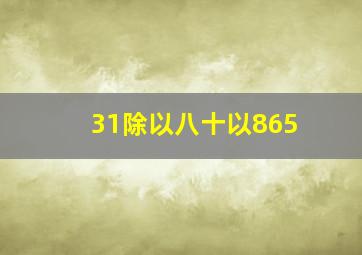 31除以八十以865